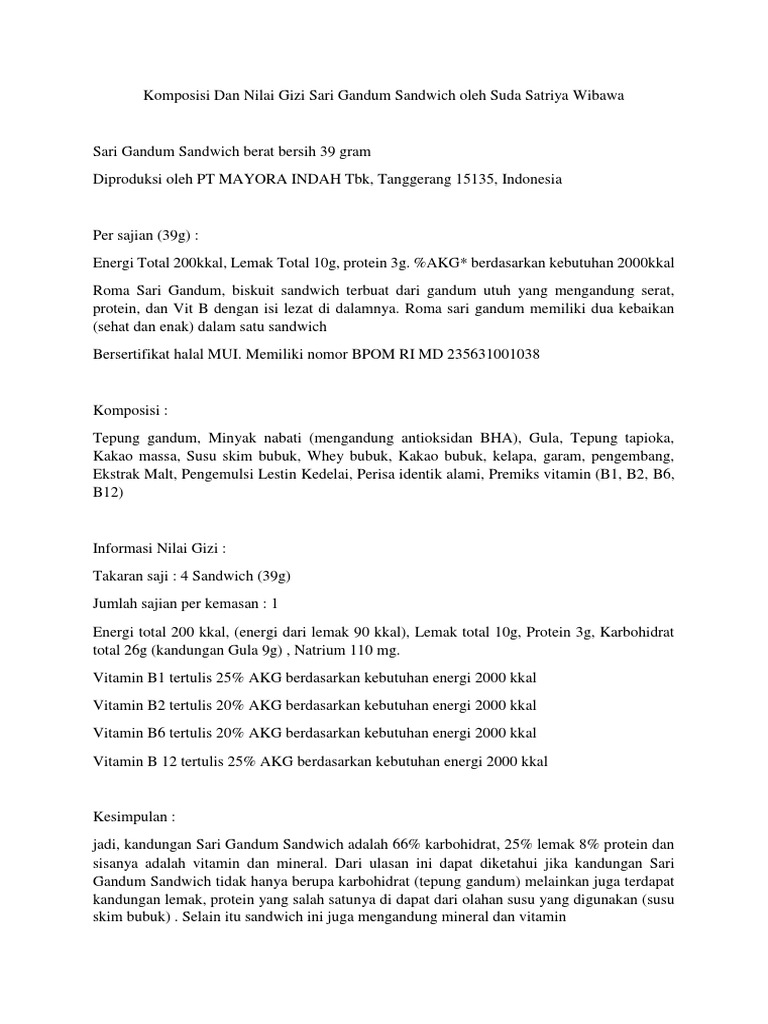 Komposisi Dan Nilai Gizi Sari Gandum Sandwich oleh Suda Satriya Wibawa

Sari Gandum Sandwich berat bersih 39 gram

Diproduksi oleh PT MAYORA INDAH Tbk, Tanggerang 15135, Indonesia

Per sajian (39g) :

Energi Total 200kkal, Lemak Total 10g, protein 3g. %AKG* berdasarkan kebutuhan 2000kkal

Roma Sari Gandum, biskuit sandwich terbuat dari gandum utuh yang mengandung serat, protein, dan Vit B dengan isi lezat di dalamnya. Roma sari gandum memiliki dua kebaikan (sehat dan enak) dalam satu sandwich

Bersertifikat halal MUI. Memiliki nomor BPOM RI MD 235631001038

Komposisi :

Tepung gandum, Minyak nabati (mengandung antioksidan BHA), Gula, Tepung tapioka, Kakao massa, Susu skim bubuk, Whey bubuk, Kakao bubuk, kelapa, garam, pengembang, Ekstrak Malt, Pengemulsi Lestin Kedelai, Perisa identik alami, Premiks vitamin (B1, B2, B6, B12)

Informasi Nilai Gizi :

Takaran saji : 4 Sandwich (39g)

Jumlah sajian per kemasan : 1

Energi total 200 kkal, (energi dari lemak 90 kkal), Lemak total 10g, Protein 3g, Karbohidrat total 26g (kandungan Gula 9g) , Natrium 110 mg.

Vitamin B1 tertulis 25% AKG berdasarkan kebutuhan energi 2000 kkal

Vitamin B2 tertulis 20% AKG berdasarkan kebutuhan energi 2000 kkal

Vitamin B6 tertulis 20% AKG berdasarkan kebutuhan energi 2000 kkal

Vitamin B 12 tertulis 25% AKG berdasarkan kebutuhan energi 2000 kkal

Kesimpulan :

jadi, kandungan Sari Gandum Sandwich adalah 66% karbohidrat, 25% lemak 8% protein dan sisanya adalah vitamin dan mineral. Dari ulasan ini dapat diketahui jika kandungan Sari Gandum Sandwich tidak hanya berupa karbohidrat (tepung gandum) melainkan juga terdapat kandungan lemak, protein yang salah satunya di dapat dari olahan susu yang digunakan (susu skim bubuk) . Selain itu sandwich ini juga mengandung mineral dan vitamin